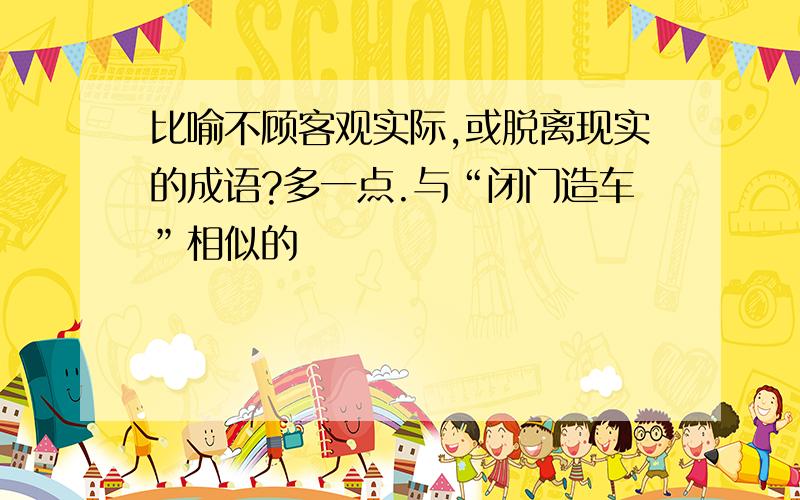 SCHOOL

比喻不顾客观实际,或脱离现实的成语?多一点.与“闭门造车”相似的